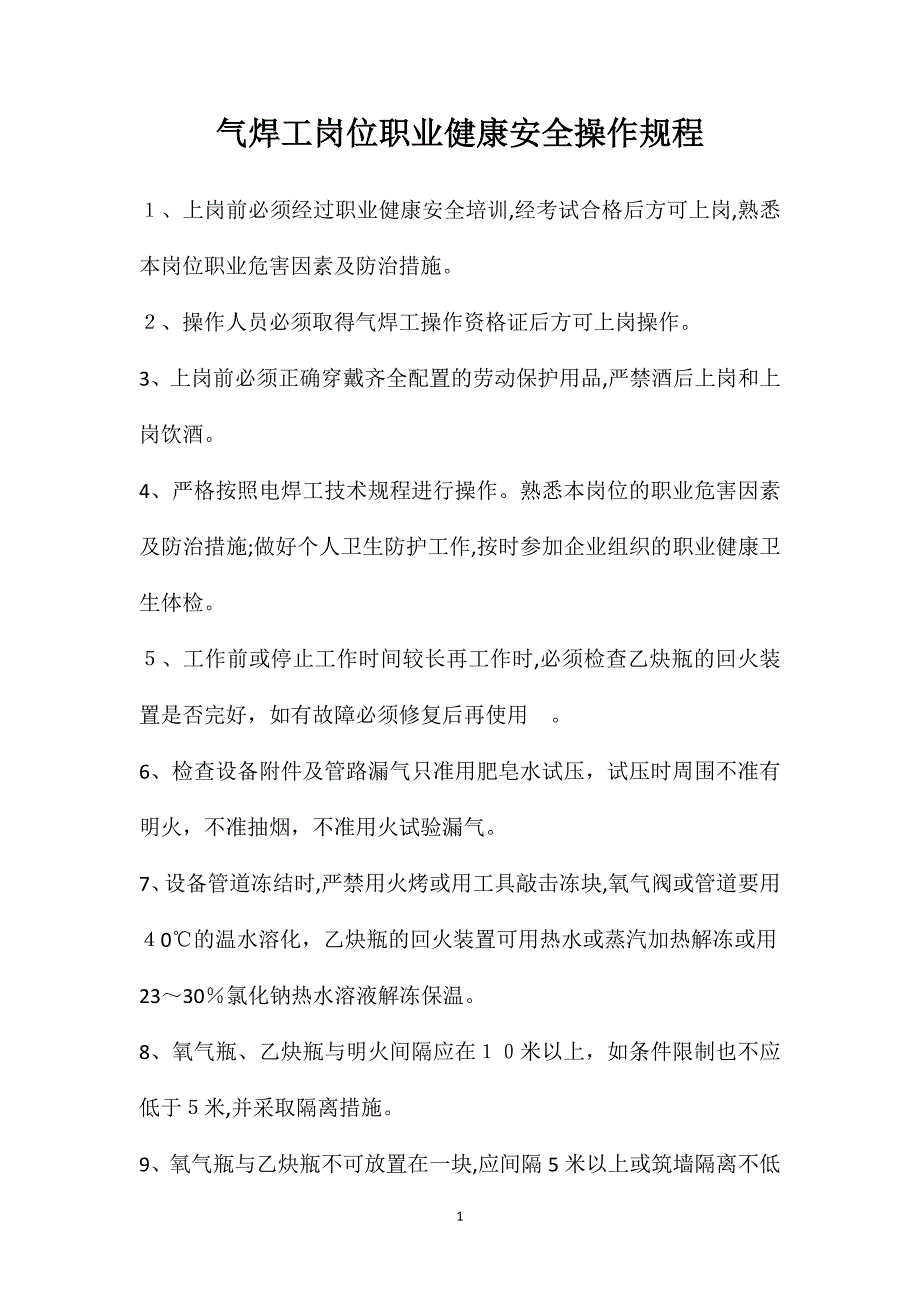 气焊工岗位职业健康安全操作规程

１、上岗前必须经过职业健康安全培训,经考试合格后方可上岗,熟悉本岗位职业危害因素及防治措施。

２、操作人员必须取得气焊工操作资格证后方可上岗操作。

3、上岗前必须正确穿戴齐全配置的劳动保护用品,严禁酒后上岗和上岗饮酒。

4、严格按照电焊工技术规程进行操作。熟悉本岗位的职业危害因素及防治措施;做好个人卫生防护工作,按时参加企业组织的职业健康卫生体检。

５、工作前或停止工作时间较长再工作时,必须检查乙炔瓶的回火装置是否完好，如有故障必须修复后再使用　。

6、检查设备附件及管路漏气只准用肥皂水试压，试压时周围不准有明火，不准抽烟，不准用火试验漏气。

7、设备管道冻结时,严禁用火烤或用工具敲击冻块,氧气阀或管道要用４0℃的温水溶化，乙炔瓶的回火装置可用热水或蒸汽加热解冻或用23～30％氯化钠热水溶液解冻保温。

8、氧气瓶、乙炔瓶与明火间隔应在１０米以上，如条件限制也不应低于５米,并采取隔离措施。

9、氧气瓶与乙炔瓶不可放置在一块,应间隔５米以上或筑墙隔离不低

1